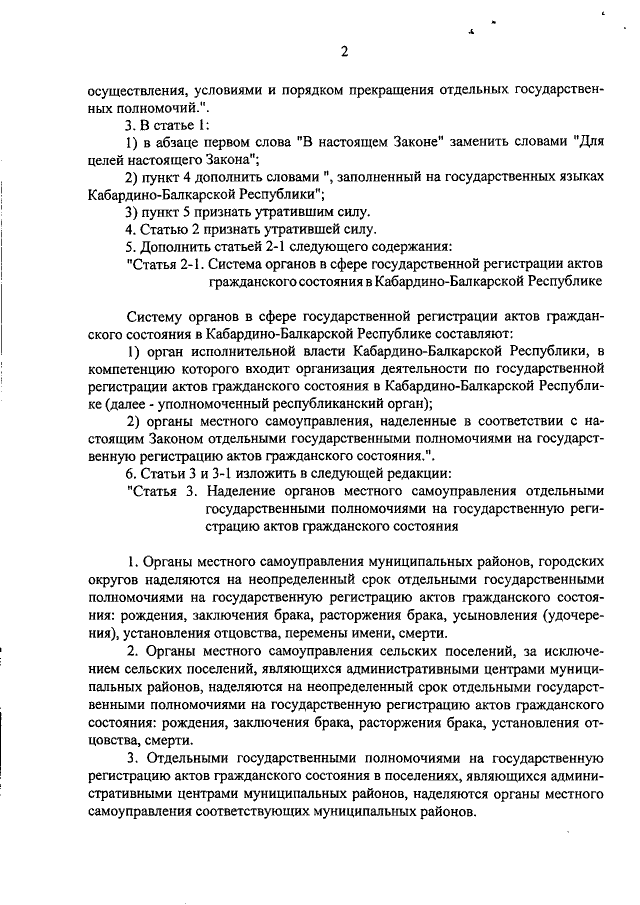 2

осуществления, условиями и порядком прекращения отдельных государственных полномочий.".

3. В статье 1:

1) в абзаце первом слова "В настоящем Законе" заменить словами "Для целей настоящего Закона";

2) пункт 4 дополнить словами ", заполненный на государственных языках Кабардино-Балкарской Республики";

3) пункт 5 признать утратившим силу.

4. Статью 2 признать утратившей силу.

5. Дополнить статьей 2-1 следующего содержания:

"Статья 2-1. Система органов в сфере государственной регистрации актов гражданского состояния в Кабардино-Балкарской Республике

Систему органов в сфере государственной регистрации актов гражданского состояния в Кабардино-Балкарской Республике составляют:

1) орган исполнительной власти Кабардино-Балкарской Республики, в компетенцию которого входит организация деятельности по государственной регистрации актов гражданского состояния в Кабардино-Балкарской Республике (далее - уполномоченный республиканский орган);

2) органы местного самоуправления, наделенные в соответствии с настоящим Законом отдельными государственными полномочиями на государственную регистрацию актов гражданского состояния.".

6. Статьи 3 и 3-1 изложить в следующей редакции:

"Статья 3. Наделение органов местного самоуправления отдельными государственными полномочиями на государственную регистрацию актов гражданского состояния

1. Органы местного самоуправления муниципальных районов, городских округов наделяются на неопределенный срок отдельными государственными полномочиями на государственную регистрацию актов гражданского состояния: рождения, заключения брака, расторжения брака, усыновления (удочерения), установления отцовства, перемены имени, смерти.

2. Органы местного самоуправления сельских поселений, за исключением сельских поселений, являющихся административными центрами муниципальных районов, наделяются на неопределенный срок отдельными государственными полномочиями на государственную регистрацию актов гражданского состояния: рождения, заключения брака, расторжения брака, установления отцовства, смерти.

3. Отдельными государственными полномочиями на государственную регистрацию актов гражданского состояния в поселениях, являющихся административными центрами муниципальных районов, наделяются органы местного самоуправления соответствующих муниципальных районов.